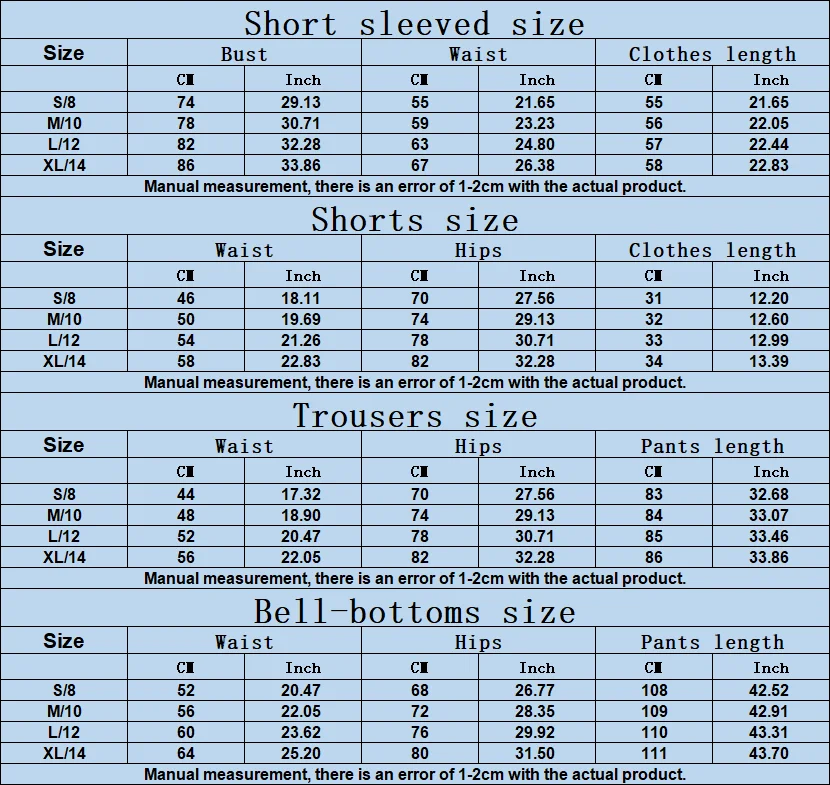 Short sleeved size

| Size | Bust | | Waist | | Clothes length | |
|---|---|---|---|---|---|---|
| | CM | Inch | CM | Inch | CM | Inch |
| S/8 | 74 | 29.13 | 55 | 21.65 | 55 | 21.65 |
| M/10 | 78 | 30.71 | 59 | 23.23 | 56 | 22.05 |
| L/12 | 82 | 32.28 | 63 | 24.80 | 57 | 22.44 |
| XL/14 | 86 | 33.86 | 67 | 26.38 | 58 | 22.83 |

Manual measurement, there is an error of 1-2cm with the actual product.

Shorts size

| Size | Waist | | Hips | | Clothes length | |
|---|---|---|---|---|---|---|
| | CM | Inch | CM | Inch | CM | Inch |
| S/8 | 46 | 18.11 | 70 | 27.56 | 31 | 12.20 |
| M/10 | 50 | 19.69 | 74 | 29.13 | 32 | 12.60 |
| L/12 | 54 | 21.26 | 78 | 30.71 | 33 | 12.99 |
| XL/14 | 58 | 22.83 | 82 | 32.28 | 34 | 13.39 |

Manual measurement, there is an error of 1-2cm with the actual product.

Trousers size

| Size | Waist | | Hips | | Pants length | |
|---|---|---|---|---|---|---|
| | CM | Inch | CM | Inch | CM | Inch |
| S/8 | 44 | 17.32 | 70 | 27.56 | 83 | 32.68 |
| M/10 | 48 | 18.90 | 74 | 29.13 | 84 | 33.07 |
| L/12 | 52 | 20.47 | 78 | 30.71 | 85 | 33.46 |
| XL/14 | 56 | 22.05 | 82 | 32.28 | 86 | 33.86 |

Manual measurement, there is an error of 1-2cm with the actual product.

Bell-bottoms size

| Size | Waist | | Hips | | Pants length | |
|---|---|---|---|---|---|---|
| | CM | Inch | CM | Inch | CM | Inch |
| S/8 | 52 | 20.47 | 68 | 26.77 | 108 | 42.52 |
| M/10 | 56 | 22.05 | 72 | 28.35 | 109 | 42.91 |
| L/12 | 60 | 23.62 | 76 | 29.92 | 110 | 43.31 |
| XL/14 | 64 | 25.20 | 80 | 31.50 | 111 | 43.70 |

Manual measurement, there is an error of 1-2cm with the actual product.